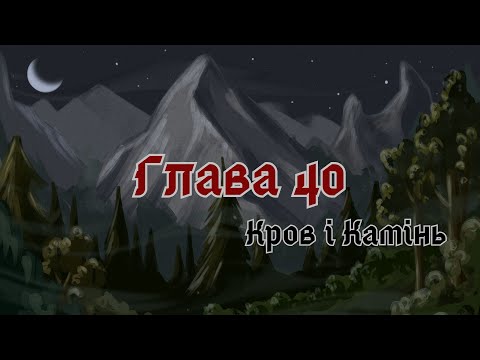 Глава 40

Кров і Камінь